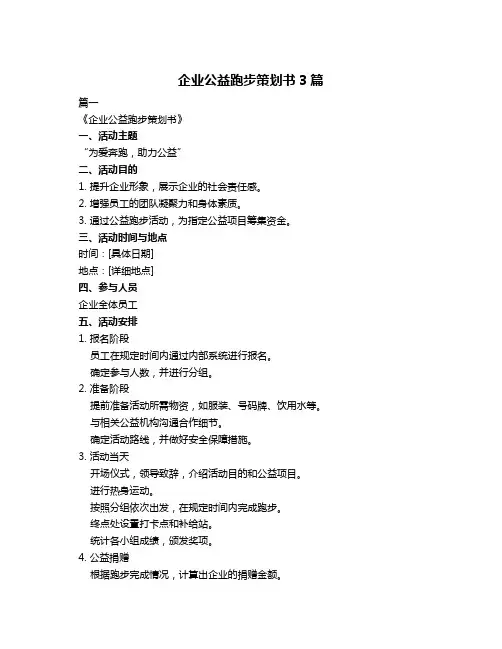 企业公益跑步策划书 3 篇

篇一

《企业公益跑步策划书》

一、活动主题

“为爱奔跑，助力公益”

二、活动目的

1. 提升企业形象，展示企业的社会责任感。

2. 增强员工的团队凝聚力和身体素质。

3. 通过公益跑步活动，为指定公益项目筹集资金。

三、活动时间与地点

时间：[具体日期]

地点：[详细地点]

四、参与人员

企业全体员工

五、活动安排

1. 报名阶段

员工在规定时间内通过内部系统进行报名。

确定参与人数，并进行分组。

2. 准备阶段

提前准备活动所需物资，如服装、号码牌、饮用水等。

与相关公益机构沟通合作细节。

确定活动路线，并做好安全保障措施。

3. 活动当天

开场仪式，领导致辞，介绍活动目的和公益项目。

进行热身运动。

按照分组依次出发，在规定时间内完成跑步。

终点处设置打卡点和补给站。

统计各小组成绩，颁发奖项。

4. 公益捐赠

根据跑步完成情况，计算出企业的捐赠金额。